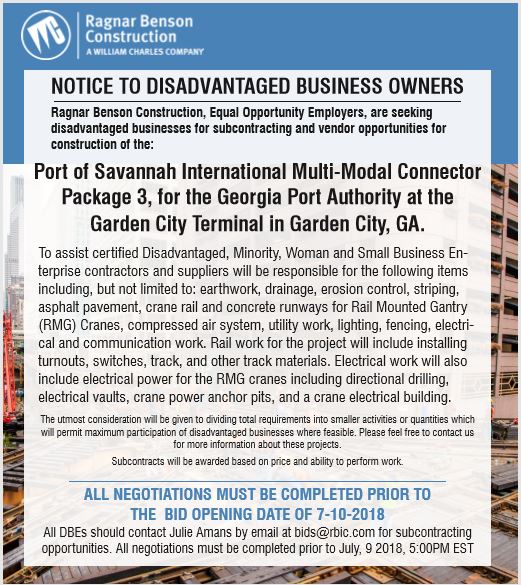 Ragnar Benson Construction
A WILLIAM CHARLES COMPANY

NOTICE TO DISADVANTAGED BUSINESS OWNERS

Ragnar Benson Construction, Equal Opportunity Employers, are seeking disadvantaged businesses for subcontracting and vendor opportunities for construction of the:

Port of Savannah International Multi-Modal Connector Package 3, for the Georgia Port Authority at the Garden City Terminal in Garden City, GA.

To assist certified Disadvantaged, Minority, Woman and Small Business Enterprise contractors and suppliers will be responsible for the following items including, but not limited to: earthwork, drainage, erosion control, striping, asphalt pavement, crane rail and concrete runways for Rail Mounted Gantry (RMG) Cranes, compressed air system, utility work, lighting, fencing, electrical and communication work. Rail work for the project will include installing turnouts, switches, track, and other track materials. Electrical work will also include electrical power for the RMG cranes including directional drilling, electrical vaults, crane power anchor pits, and a crane electrical building.

The utmost consideration will be given to dividing total requirements into smaller activities or quantities which will permit maximum participation of disadvantaged businesses where feasible. Please feel free to contact us for more information about these projects.

Subcontracts will be awarded based on price and ability to perform work.

ALL NEGOTIATIONS MUST BE COMPLETED PRIOR TO THE BID OPENING DATE OF 7-10-2018

All DBEs should contact Julie Amans by email at bids@rbic.com for subcontracting opportunities. All negotiations must be completed prior to July, 9 2018, 5:00PM EST